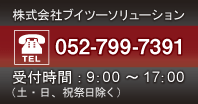 株式会社ブイツーソリューション

TEL

052-799-7391

受付時間：9:00 ～ 17:00
（土・日、祝祭日除く）